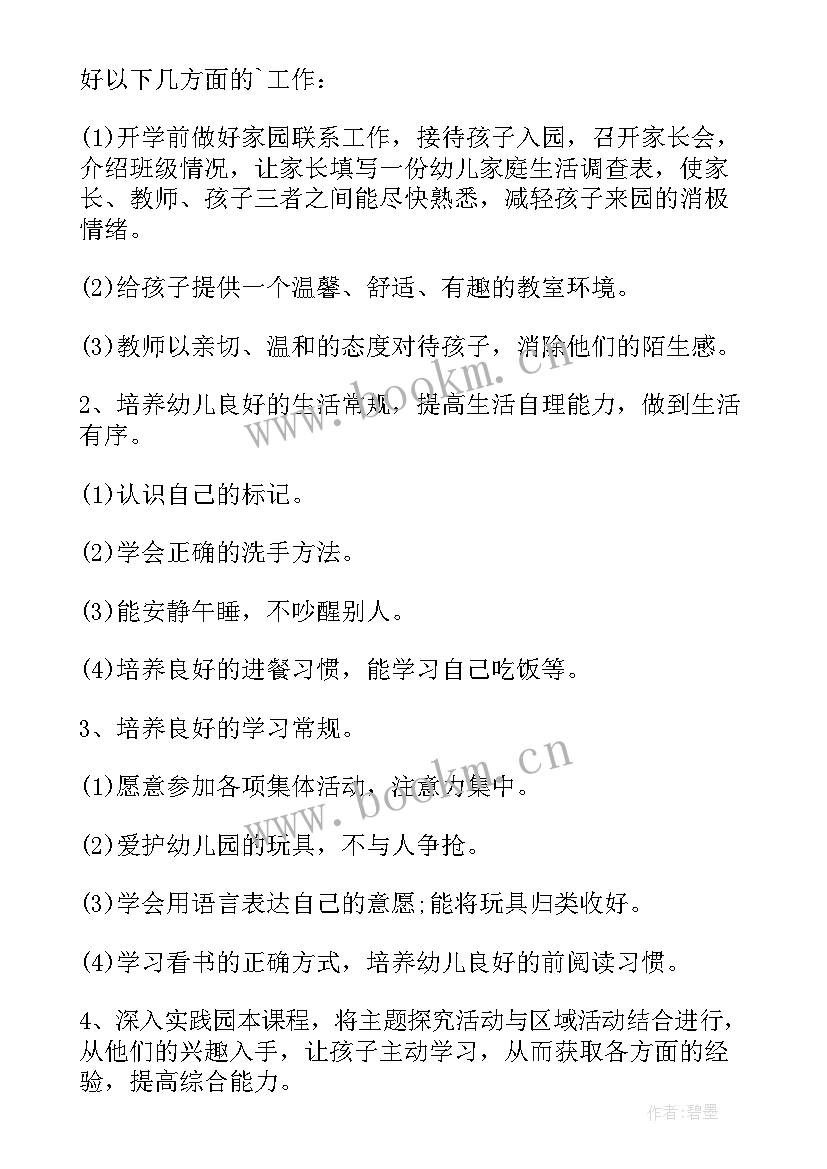 好以下几方面的`工作：

(1)开学前做好家园联系工作，接待孩子入园，召开家长会，介绍班级情况，让家长填写一份幼儿家庭生活调查表，使家长、教师、孩子三者之间能尽快熟悉，减轻孩子来园的消极情绪。

(2)给孩子提供一个温馨、舒适、有趣的教室环境。

(3)教师以亲切、温和的态度对待孩子，消除他们的陌生感。

2、培养幼儿良好的生活常规，提高生活自理能力，做到生活有序。

(1)认识自己的标记。

(2)学会正确的洗手方法。

(3)能安静午睡，不吵醒别人。

(4)培养良好的进餐习惯，能学习自己吃饭等。

3、培养良好的学习常规。

(1)愿意参加各项集体活动，注意力集中。

(2)爱护幼儿园的玩具，不与人争抢。

(3)学会用语言表达自己的意愿;能将玩具归类收好。

(4)学习看书的正确方式，培养幼儿良好的前阅读习惯。

4、深入实践园本课程，将主题探究活动与区域活动结合进行，从他们的兴趣入手，让孩子主动学习，从而获取各方面的经验，提高综合能力。

www.bookm.cn

www.bookm.cn

作者:碧墨